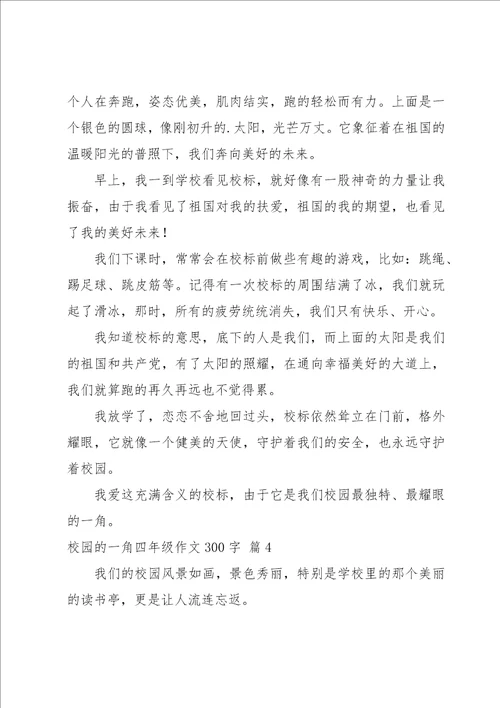 个人在奔跑，姿态优美，肌肉结实，跑的轻松而有力。上面是一个银色的圆球，像刚初升的.太阳，光芒万丈。它象征着在祖国的温暖阳光的普照下，我们奔向美好的未来。

早上，我一到学校看见校标，就好像有一股神奇的力量让我振奋，由于我看见了祖国对我的扶爱，祖国的我的期望，也看见了我的美好未来！

我们下课时，常常会在校标前做些有趣的游戏，比如：跳绳、踢足球、跳皮筋等。记得有一次校标的周围结满了冰，我们就玩起了滑冰，那时，所有的疲劳统统消失，我们只有快乐、开心。

我知道校标的意思，底下的人是我们，而上面的太阳是我们的祖国和共产党，有了太阳的照耀，在通向幸福美好的大道上，我们就算跑的再久再远也不觉得累。

我放学了，恋恋不舍地回过头，校标依然耸立在门前，格外耀眼，它就像一个健美的天使，守护着我们的安全，也永远守护着校园。

我爱这充满含义的校标，由于它是我们校园最独特、最耀眼的一角。

校园的一角四年级作文 300 字 篇 4

我们的校园风景如画，景色秀丽，特别是学校里的那个美丽的读书亭，更是让人流连忘返。